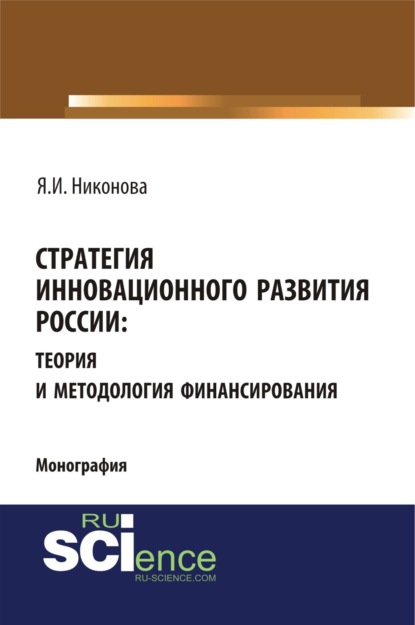 Я.И. Никонова

СТРАТЕГИЯ ИННОВАЦИОННОГО РАЗВИТИЯ РОССИИ:
ТЕОРИЯ И МЕТОДОЛОГИЯ ФИНАНСИРОВАНИЯ

Монография

RU SCIence
RU-SCIENCE.COM